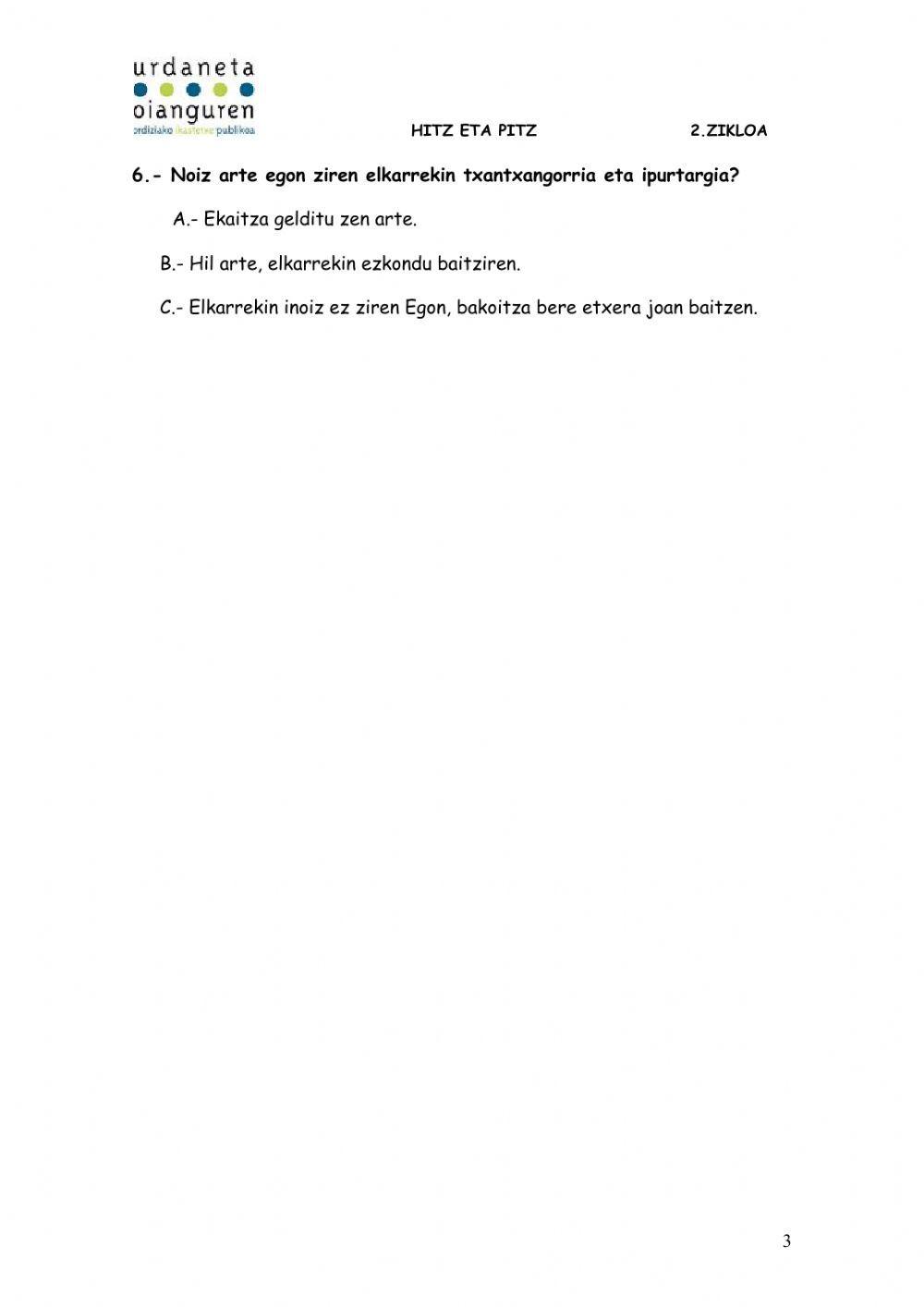 urdaneta
oianguren
ordiziako ikastetxe publikoa

HITZ ETA PITZ

2.ZIKLOA

6.- Noiz arte egon ziren elkarrekin txantxangorria eta ipurtargia?

A.- Ekaitza gelditu zen arte.

B.- Hil arte, elkarrekin ezkondu baitziren.

C.- Elkarrekin inoiz ez ziren Egon, bakoitza bere etxera joan baitzen.

3